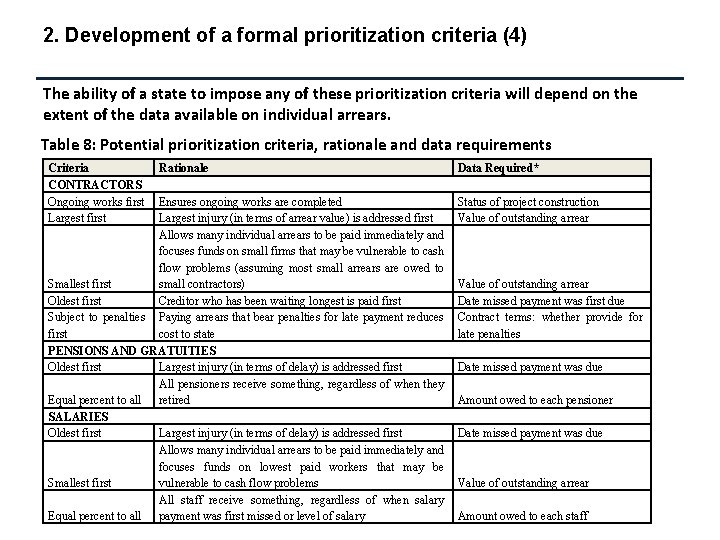 2. Development of a formal prioritization criteria (4)

The ability of a state to impose any of these prioritization criteria will depend on the extent of the data available on individual arrears.

Table 8: Potential prioritization criteria, rationale and data requirements

| Criteria | Rationale | Data Required* |
|---|---|---|
| CONTRACTORS | | |
| Ongoing works first | Ensures ongoing works are completed | Status of project construction |
| Largest first | Largest injury (in terms of arrear value) is addressed first | Value of outstanding arrear |
| Smallest first | Allows many individual arrears to be paid immediately and focuses funds on small firms that may be vulnerable to cash flow problems (assuming most small arrears are owed to small contractors) | Value of outstanding arrear |
| Oldest first | Creditor who has been waiting longest is paid first | Date missed payment was first due |
| Subject to penalties first | Paying arrears that bear penalties for late payment reduces cost to state | Contract terms: whether provide for late penalties |
| PENSIONS AND GRATUITIES | | |
| Oldest first | Largest injury (in terms of delay) is addressed first | Date missed payment was due |
| Equal percent to all | All pensioners receive something, regardless of when they retired | Amount owed to each pensioner |
| SALARIES | | |
| Oldest first | Largest injury (in terms of delay) is addressed first | Date missed payment was due |
| Smallest first | Allows many individual arrears to be paid immediately and focuses funds on lowest paid workers that may be vulnerable to cash flow problems | Value of outstanding arrear |
| Equal percent to all | All staff receive something, regardless of when salary payment was first missed or level of salary | Amount owed to each staff |